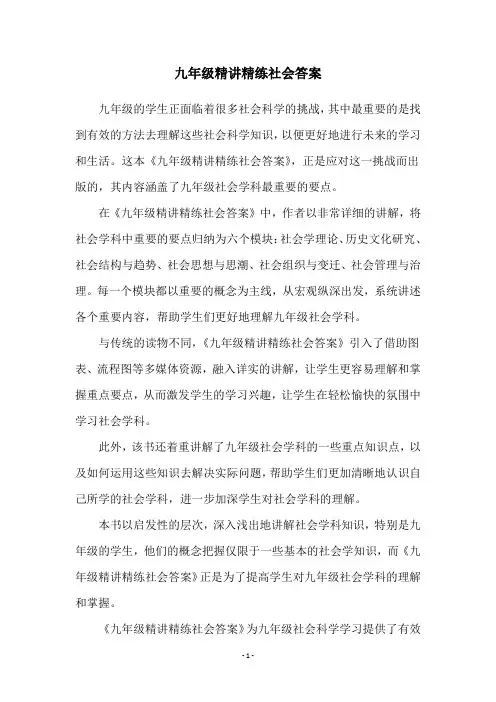 九年级精讲精练社会答案

九年级的学生正面临着很多社会科学的挑战，其中最重要的是找到有效的方法去理解这些社会科学知识，以便更好地进行未来的学习和生活。这本《九年级精讲精练社会答案》，正是应对这一挑战而出版的，其内容涵盖了九年级社会学科最重要的要点。

在《九年级精讲精练社会答案》中，作者以非常详细的讲解，将社会学科中重要的要点归纳为六个模块：社会学理论、历史文化研究、社会结构与趋势、社会思想与思潮、社会组织与变迁、社会管理与治理。每一个模块都以重要的概念为主线，从宏观纵深出发，系统讲述各个重要内容，帮助学生们更好地理解九年级社会学科。

与传统的读物不同，《九年级精讲精练社会答案》引入了借助图表、流程图等多媒体资源，融入详实的讲解，让学生更容易理解和掌握重点要点，从而激发学生的学习兴趣，让学生在轻松愉快的氛围中学习社会学科。

此外，该书还着重讲解了九年级社会学科的一些重点知识点，以及如何运用这些知识去解决实际问题，帮助学生们更加清晰地认识自己所学的社会学科，进一步加深学生对社会学科的理解。

本书以启发性的层次，深入浅出地讲解社会学科知识，特别是九年级的学生，他们的概念把握仅限于一些基本的社会学知识，而《九年级精讲精练社会答案》正是为了提高学生对九年级社会学科的理解和掌握。

《九年级精讲精练社会答案》为九年级社会科学学习提供了有效

- 1 -